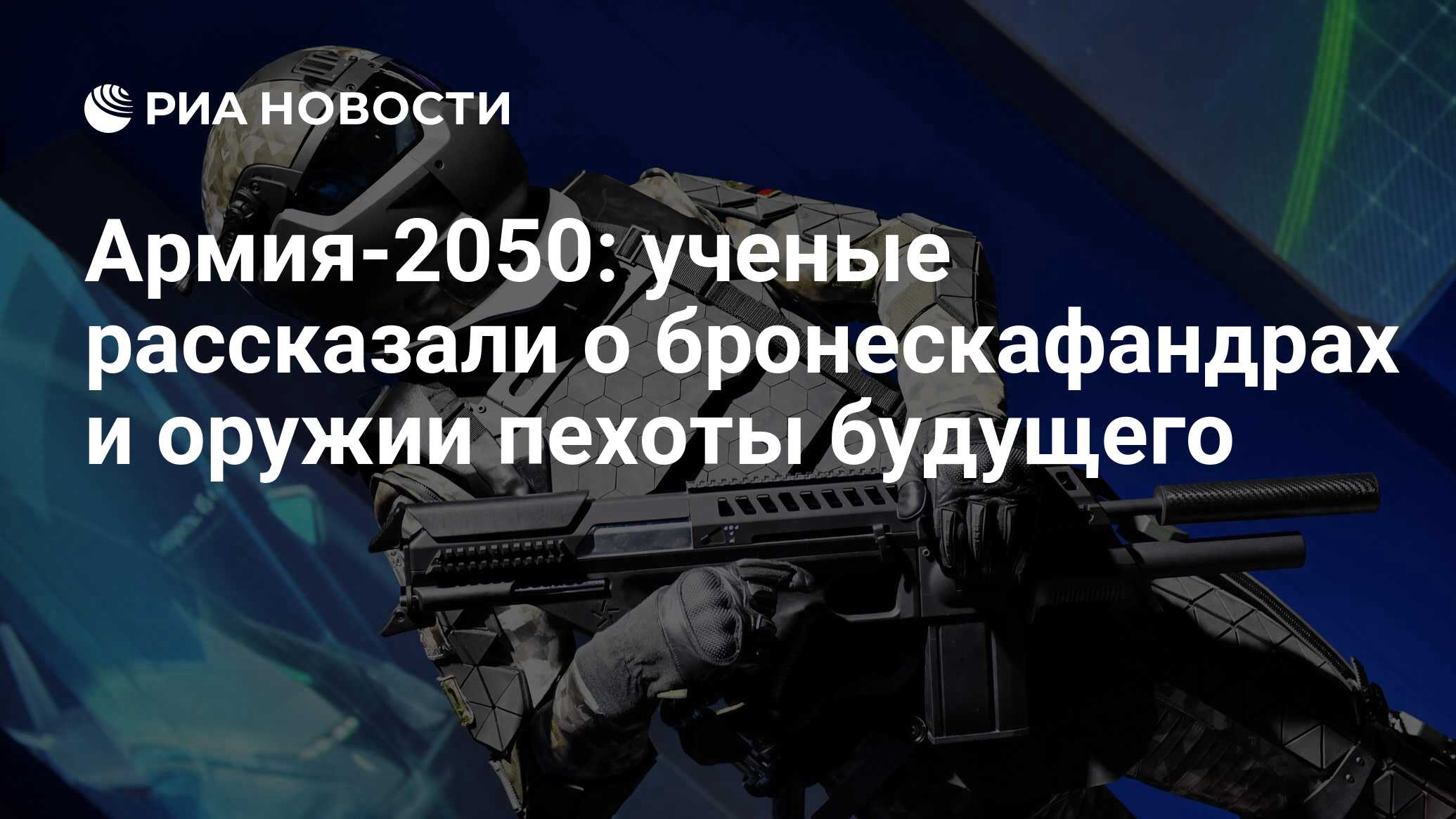 РИА НОВОСТИ

Армия-2050: ученые рассказали о бронескафандрах и оружии пехоты будущего